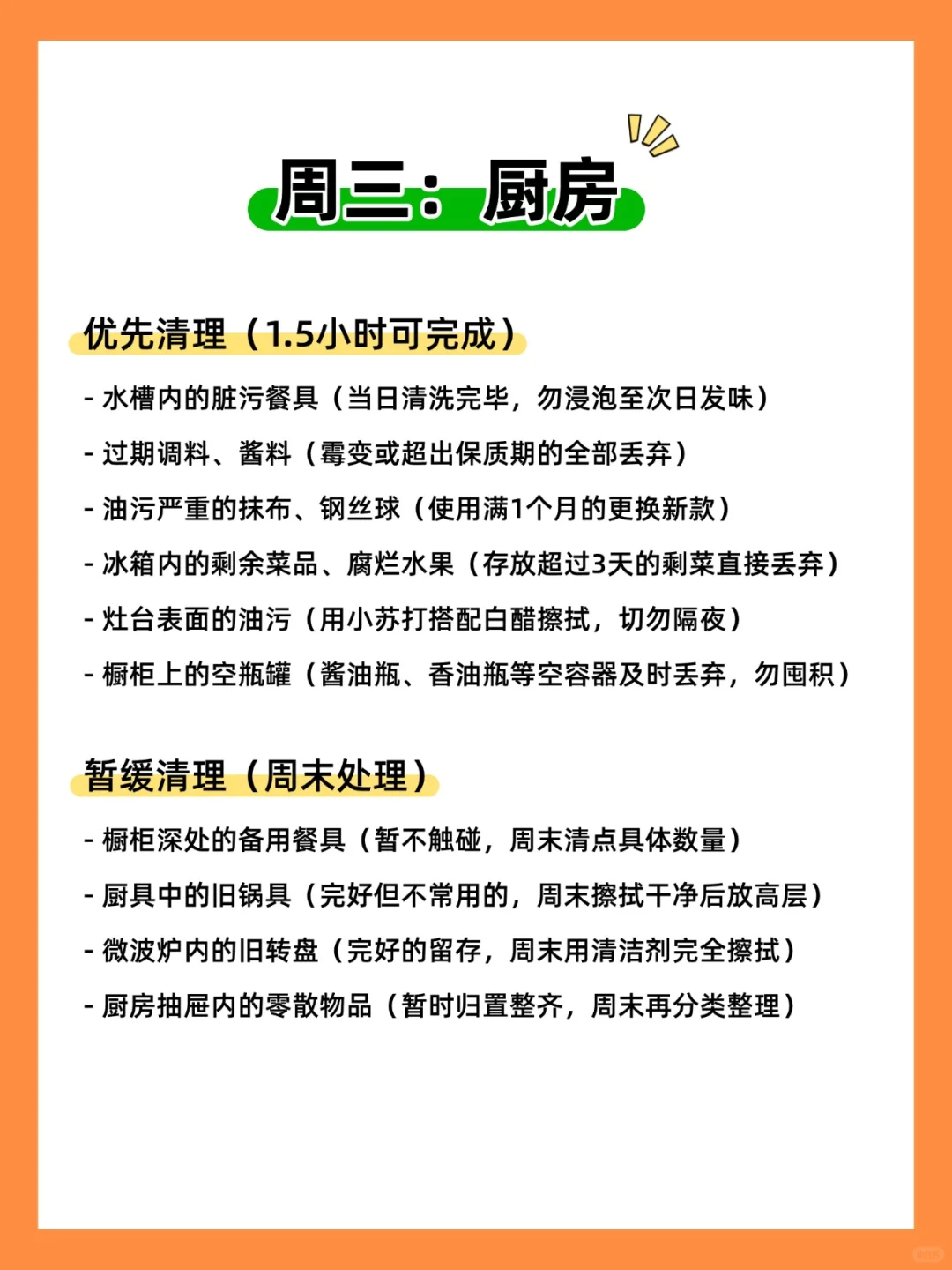 周三：厨房

优先清理（1.5小时可完成）

- 水槽内的脏污餐具（当日清洗完毕，勿浸泡至次日发味）
- 过期调料、酱料（霉变或超出保质期的全部丢弃）
- 油污严重的抹布、钢丝球（使用满1个月的更换新款）
- 冰箱内的剩余菜品、腐烂水果（存放超过3天的剩菜直接丢弃）
- 灶台表面的油污（用小苏打搭配白醋擦拭，切勿隔夜）
- 橱柜上的空瓶罐（酱油瓶、香油瓶等空容器及时丢弃，勿囤积）

暂缓清理（周末处理）

- 橱柜深处的备用餐具（暂不触碰，周末清点具体数量）
- 厨具中的旧锅具（完好但不常用的，周末擦拭干净后放高层）
- 微波炉内的旧转盘（完好的留存，周末用清洁剂完全擦拭）
- 厨房抽屉内的零散物品（暂时归置整齐，周末再分类整理）